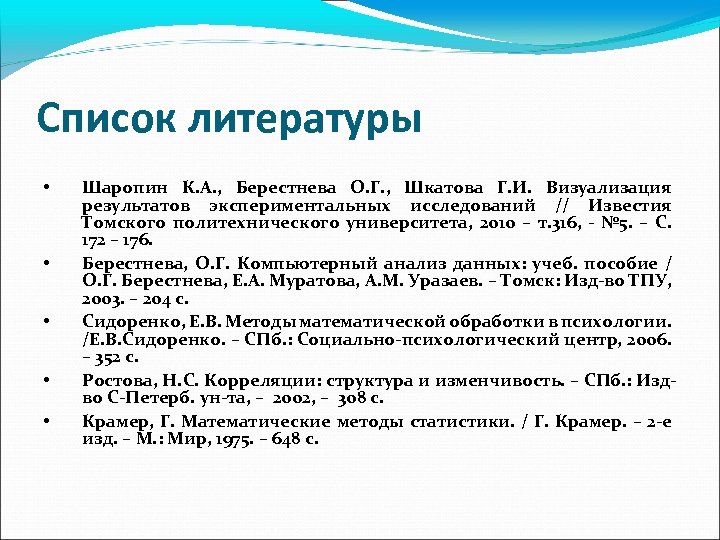 Список литературы

• Шаропин К.А., Берестнева О.Г., Шкатова Г.И. Визуализация результатов экспериментальных исследований // Известия Томского политехнического университета, 2010 – т.316, - №5. – С. 172 – 176.

• Берестнева, О.Г. Компьютерный анализ данных: учеб. пособие / О.Г. Берестнева, Е.А. Муратова, А.М. Уразаев. – Томск: Изд-во ТПУ, 2003. – 204 с.

• Сидоренко, Е.В. Методы математической обработки в психологии. /Е.В.Сидоренко. – СПб.: Социально-психологический центр, 2006. – 352 с.

• Ростова, Н.С. Корреляции: структура и изменчивость. – СПб.: Изд-во С-Петерб. ун-та, – 2002, – 308 с.

• Крамер, Г. Математические методы статистики. / Г. Крамер. – 2-е изд. – М.: Мир, 1975. – 648 с.